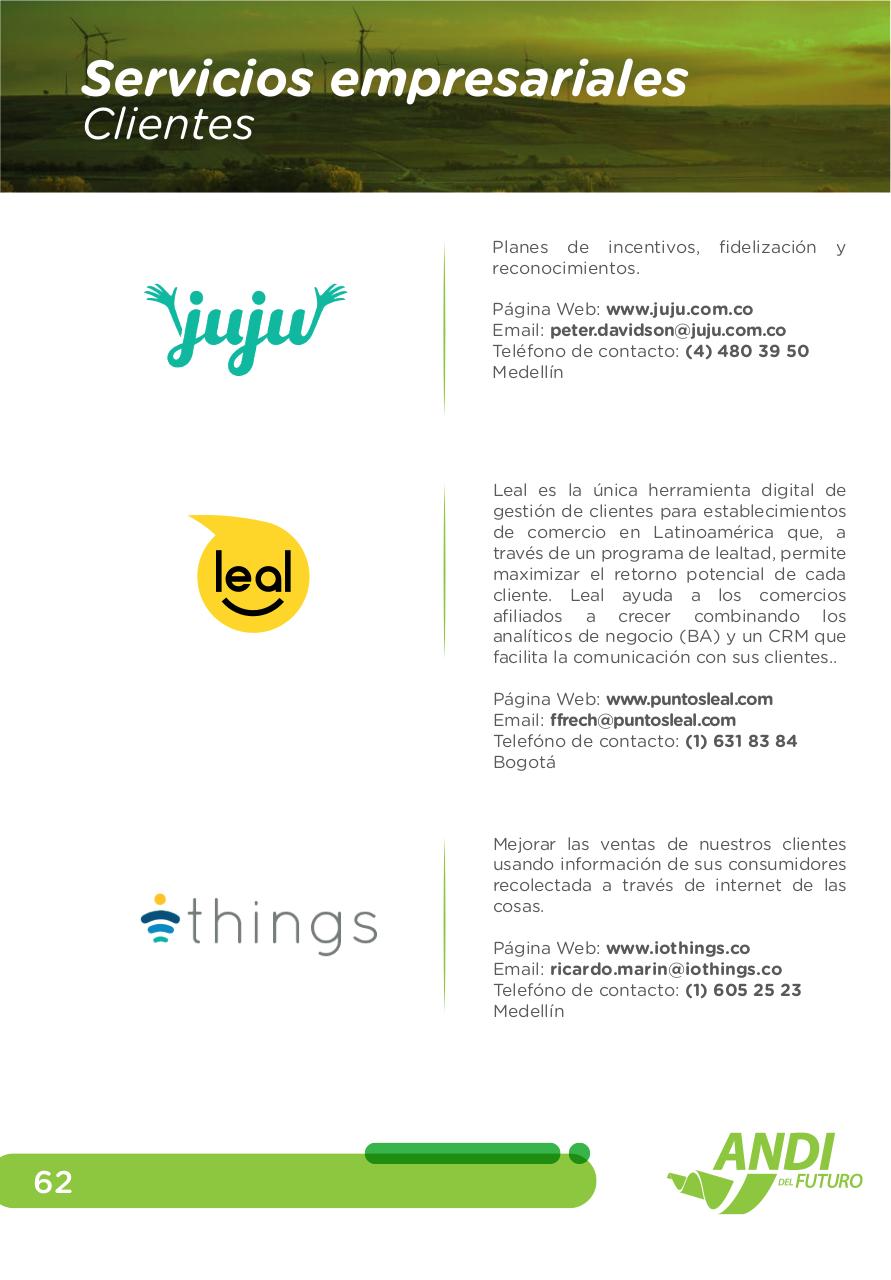 Servicios empresariales
Clientes

juju

Planes de incentivos, fidelización y reconocimientos.

Página Web: www.juju.com.co
Email: peter.davidson@juju.com.co
Teléfono de contacto: (4) 480 39 50
Medellín

leal

Leal es la única herramienta digital de gestión de clientes para establecimientos de comercio en Latinoamérica que, a través de un programa de lealtad, permite maximizar el retorno potencial de cada cliente. Leal ayuda a los comercios afiliados a crecer combinando los analíticos de negocio (BA) y un CRM que facilita la comunicación con sus clientes..

Página Web: www.puntosleal.com
Email: ffrech@puntosleal.com
Telefóno de contacto: (1) 631 83 84
Bogotá

things

Mejorar las ventas de nuestros clientes usando información de sus consumidores recolectada a través de internet de las cosas.

Página Web: www.iothings.co
Email: ricardo.marin@iothings.co
Telefóno de contacto: (1) 605 25 23
Medellín

62

ANDI DEL FUTURO